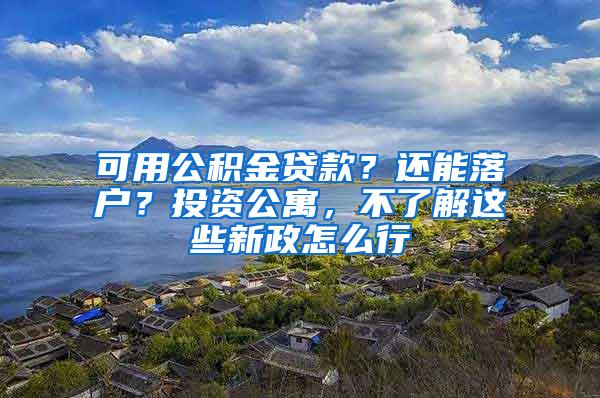 可用公积金贷款？还能落户？投资公寓，不了解这些新政怎么行